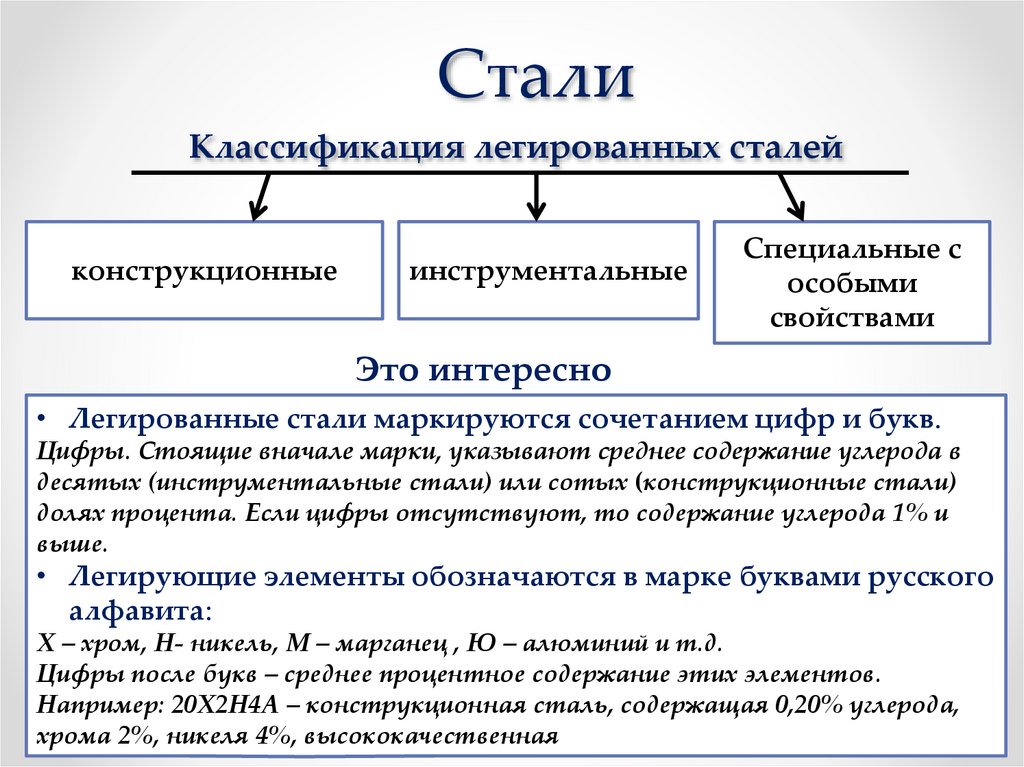 Стали

Классификация легированных сталей

конструкционные

инструментальные

Специальные с особыми свойствами

Это интересно

• Легированные стали маркируются сочетанием цифр и букв.
Цифры. Стоящие вначале марки, указывают среднее содержание углерода в десятых (инструментальные стали) или сотых (конструкционные стали) долях процента. Если цифры отсутствуют, то содержание углерода 1% и выше.

• Легирующие элементы обозначаются в марке буквами русского алфавита:
Х – хром, Н- никель, М – марганец , Ю – алюминий и т.д.
Цифры после букв – среднее процентное содержание этих элементов.
Например: 20Х2Н4А – конструкционная сталь, содержащая 0,20% углерода, хрома 2%, никеля 4%, высококачественная